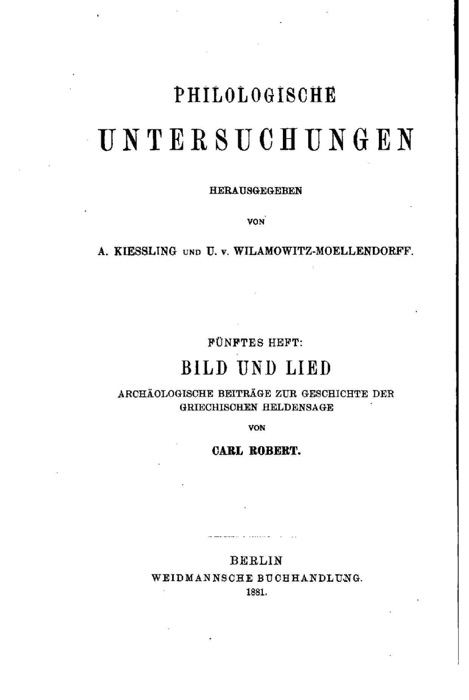 PHILOLOGISCHE

UNTERSUCHUNGEN

HERAUSGEGEBEN

VON

A. KIESSLING UND U. v. WILAMOWITZ-MOELLENDORFF.

FÜNFTES HEFT:

BILD UND LIED

ARCHÄOLOGISCHE BEITRÄGE ZUR GESCHICHTE DER GRIECHISCHEN HELDENSAGE

VON

CARL ROBERT.

BERLIN

WEIDMANNSCHE BUCHHANDLUNG.

1881.